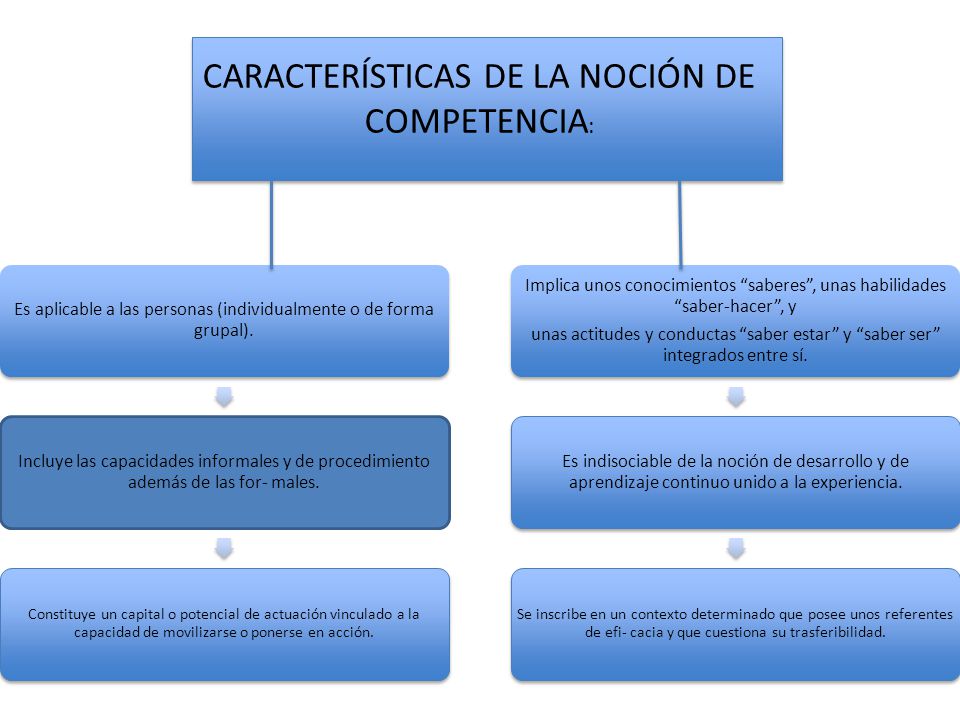 CARACTERÍSTICAS DE LA NOCIÓN DE COMPETENCIA:

Es aplicable a las personas (individualmente o de forma grupal).

Incluye las capacidades informales y de procedimiento además de las for- males.

Constituye un capital o potencial de actuación vinculado a la capacidad de movilizarse o ponerse en acción.

Implica unos conocimientos “saberes”, unas habilidades “saber-hacer”, y

unas actitudes y conductas “saber estar” y “saber ser” integrados entre sí.

Es indisociable de la noción de desarrollo y de aprendizaje continuo unido a la experiencia.

Se inscribe en un contexto determinado que posee unos referentes de efi- cacia y que cuestiona su trasferibilidad.